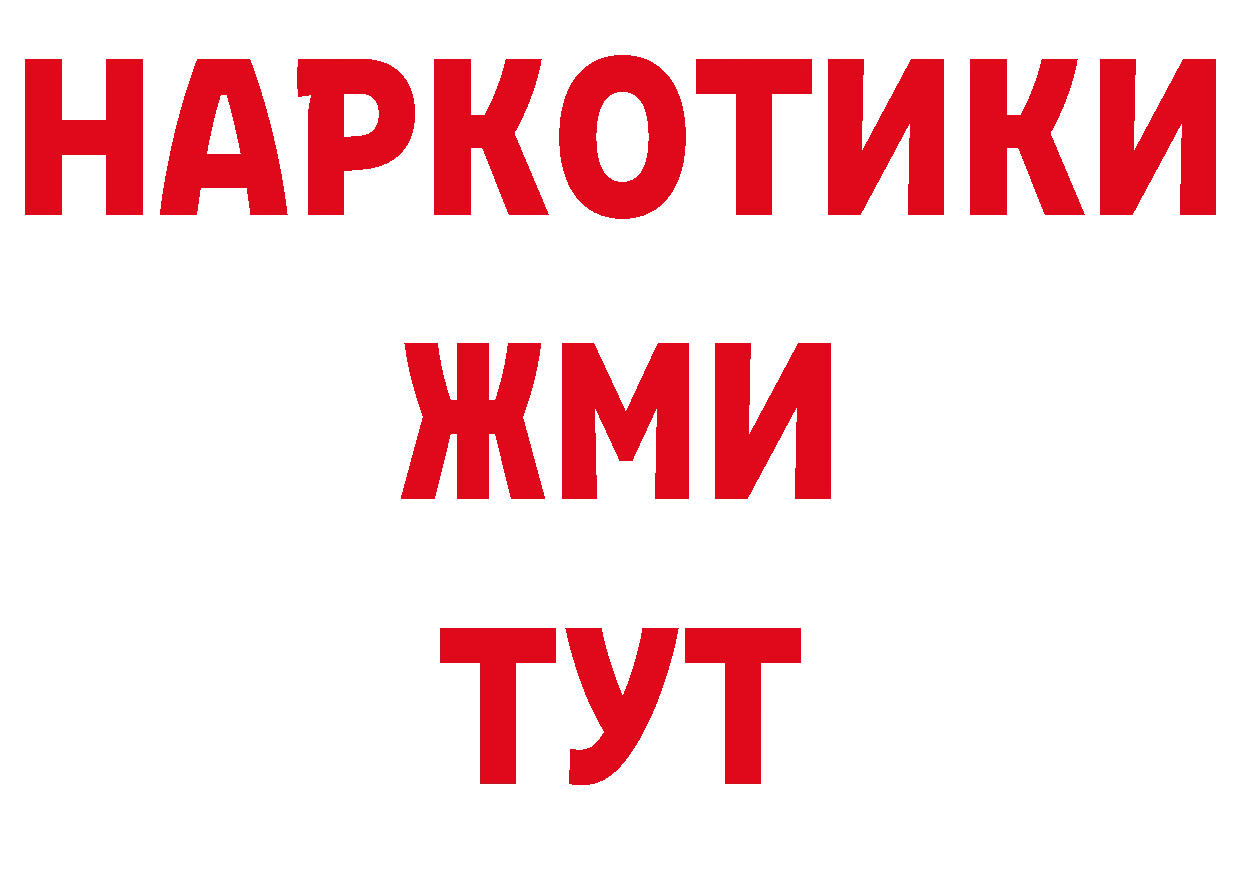 НАРКОТИКИ
ЖМИ
ТУТ